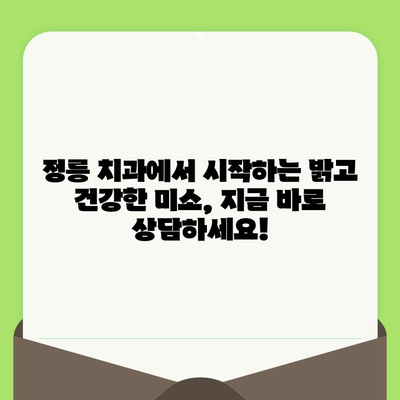 정릉 치과에서 시작하는 밝고 건강한 미소, 지금 바로 상담하세요!